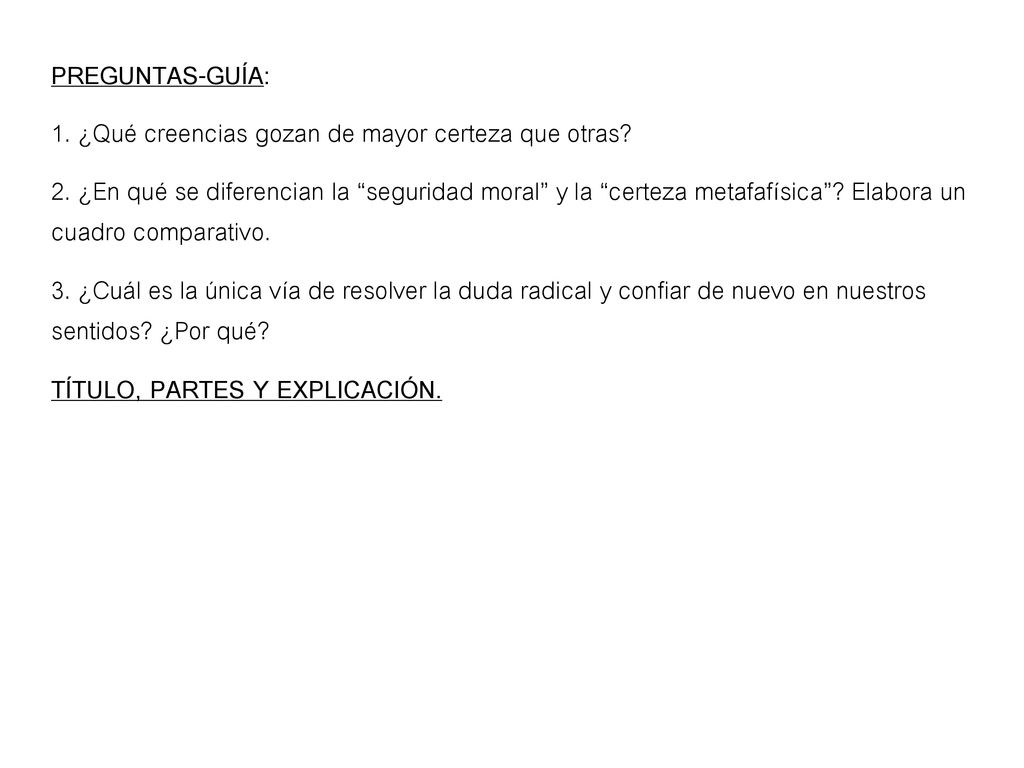 PREGUNTAS-GUÍA:

1. ¿Qué creencias gozan de mayor certeza que otras?

2. ¿En qué se diferencian la “seguridad moral” y la “certeza metafafísica”? Elabora un cuadro comparativo.

3. ¿Cuál es la única vía de resolver la duda radical y confiar de nuevo en nuestros sentidos? ¿Por qué?

TÍTULO, PARTES Y EXPLICACIÓN.